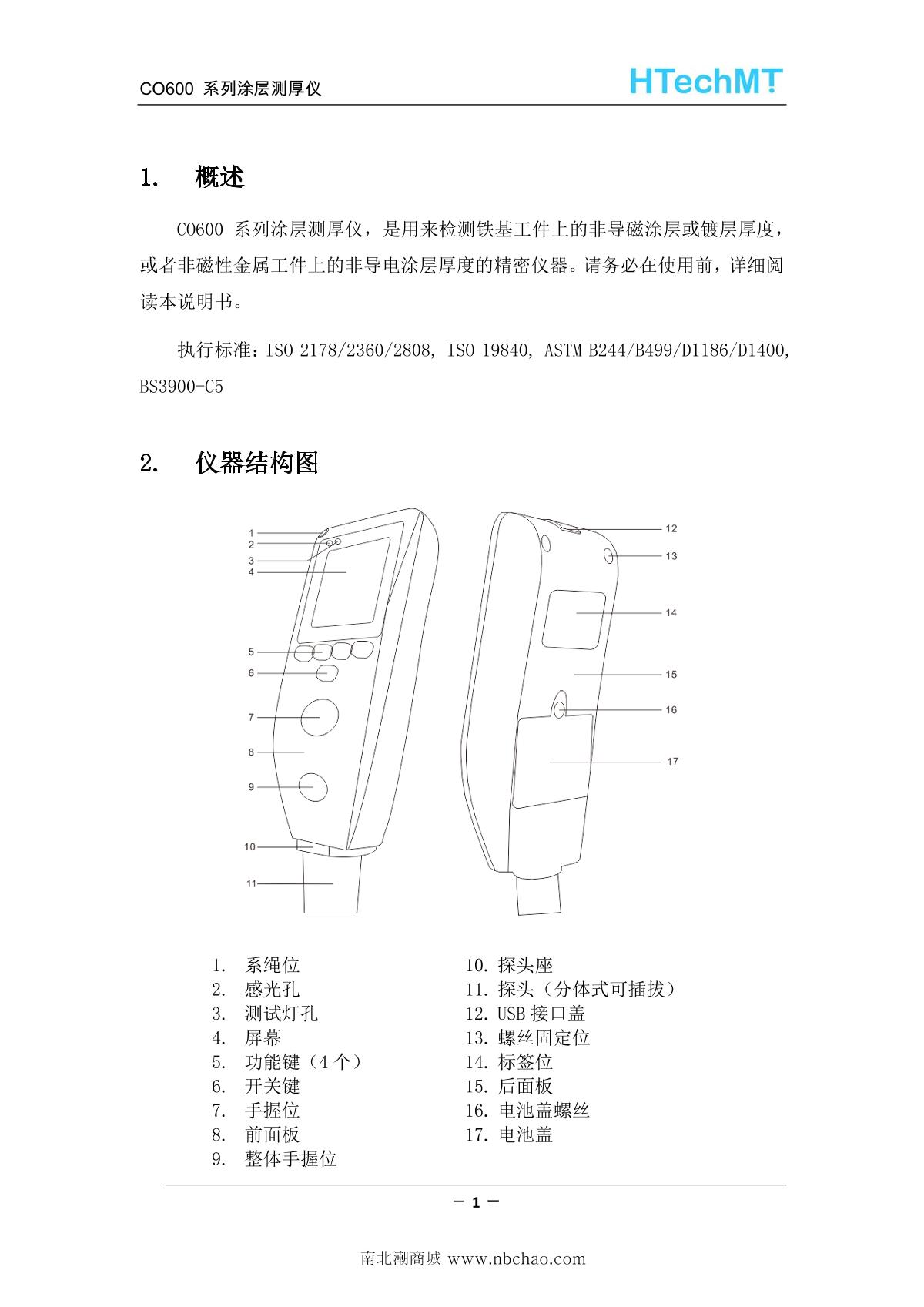 CO600 系列涂层测厚仪

HTechMT

1. 概述

CO600 系列涂层测厚仪，是用来检测铁基工件上的非导磁涂层或镀层厚度，或者非磁性金属工件上的非导电涂层厚度的精密仪器。请务必在使用前，详细阅读本说明书。

执行标准：ISO 2178/2360/2808, ISO 19840, ASTM B244/B499/D1186/D1400, BS3900-C5

2. 仪器结构图

1
2
3
4
5
6
7
8
9
10
11
12
13
14
15
16
17

1. 系绳位
2. 感光孔
3. 测试灯孔
4. 屏幕
5. 功能键（4 个）
6. 开关键
7. 手握位
8. 前面板
9. 整体手握位

10. 探头座
11. 探头（分体式可插拔）
12. USB 接口盖
13. 螺丝固定位
14. 标签位
15. 后面板
16. 电池盖螺丝
17. 电池盖

— 1 —

南北潮商城 www.nbchao.com